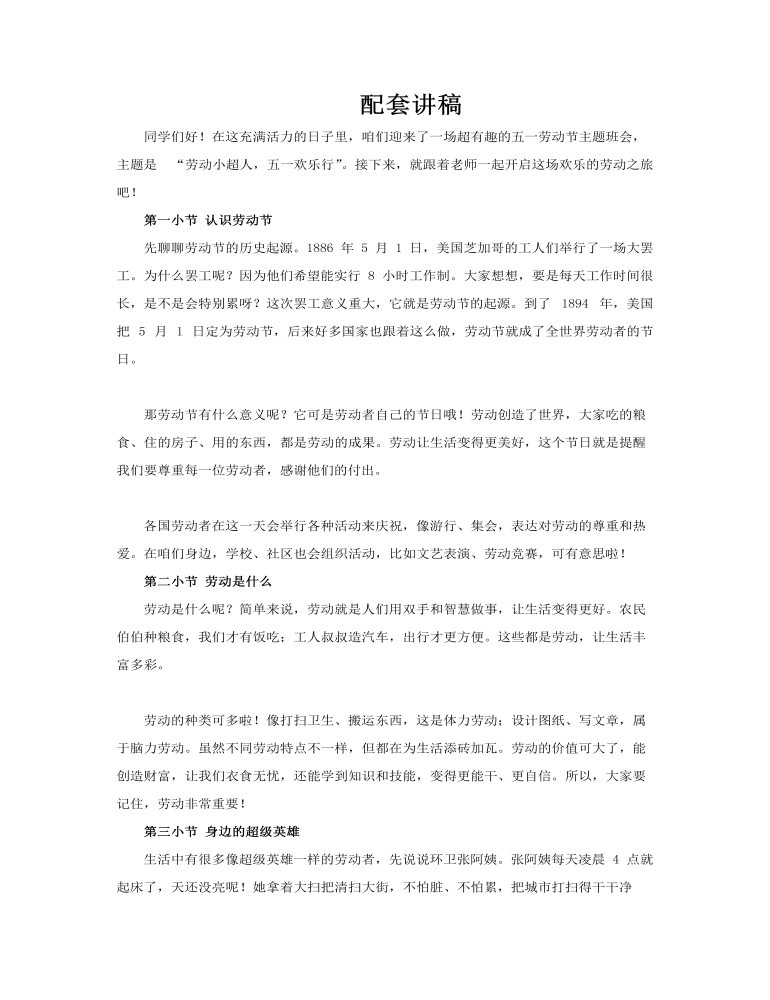 配套讲稿

同学们好！在这充满活力的日子里，咱们迎来了一场超有趣的五一劳动节主题班会，主题是 “劳动小超人，五一欢乐行”。接下来，就跟着老师一起开启这场欢乐的劳动之旅吧！

第一小节 认识劳动节

先聊聊劳动节的历史起源。1886 年 5 月 1 日，美国芝加哥的工人们举行了一场大罢工。为什么罢工呢？因为他们希望能实行 8 小时工作制。大家想想，要是每天工作时间很长，是不是会特别累呀？这次罢工意义重大，它就是劳动节的起源。到了 1894 年，美国把 5 月 1 日定为劳动节，后来好多国家也跟着这么做，劳动节就成了全世界劳动者的节日。

那劳动节有什么意义呢？它可是劳动者自己的节日哦！劳动创造了世界，大家吃的粮食、住的房子、用的东西，都是劳动的成果。劳动让生活变得更美好，这个节日就是提醒我们要尊重每一位劳动者，感谢他们的付出。

各国劳动者在这一天会举行各种活动来庆祝，像游行、集会，表达对劳动的尊重和热爱。在咱们身边，学校、社区也会组织活动，比如文艺表演、劳动竞赛，可有意思啦！

第二小节 劳动是什么

劳动是什么呢？简单来说，劳动就是人们用双手和智慧做事，让生活变得更好。农民伯伯种粮食，我们才有饭吃；工人叔叔造汽车，出行才更方便。这些都是劳动，让生活丰富多彩。

劳动的种类可多啦！像打扫卫生、搬运东西，这是体力劳动；设计图纸、写文章，属于脑力劳动。虽然不同劳动特点不一样，但都在为生活添砖加瓦。劳动的价值可大了，能创造财富，让我们衣食无忧，还能学到知识和技能，变得更能干、更自信。所以，大家要记住，劳动非常重要！

第三小节 身边的超级英雄

生活中有很多像超级英雄一样的劳动者，先说说环卫张阿姨。张阿姨每天凌晨 4 点就起床了，天还没亮呢！她拿着大扫把清扫大街，不怕脏、不怕累，把城市打扫得干干净